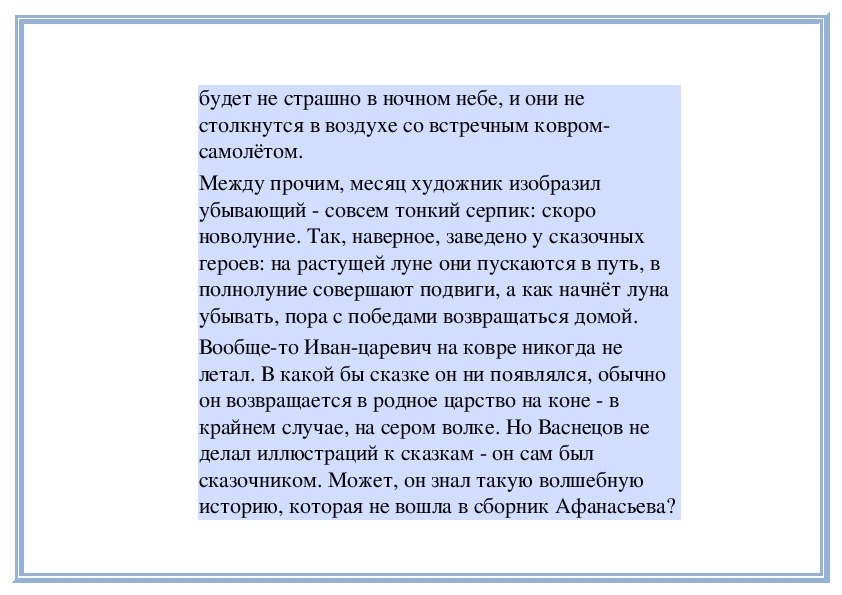 будет не страшно в ночном небе, и они не столкнутся в воздухе со встречным ковром-самолётом.

Между прочим, месяц художник изобразил убывающий - совсем тонкий серпик: скоро новолуние. Так, наверное, заведено у сказочных героев: на растущей луне они пускаются в путь, в полнолуние совершают подвиги, а как начнёт луна убывать, пора с победами возвращаться домой.

Вообще-то Иван-царевич на ковре никогда не летал. В какой бы сказке он ни появлялся, обычно он возвращается в родное царство на коне - в крайнем случае, на сером волке. Но Васнецов не делал иллюстраций к сказкам - он сам был сказочником. Может, он знал такую волшебную историю, которая не вошла в сборник Афанасьева?